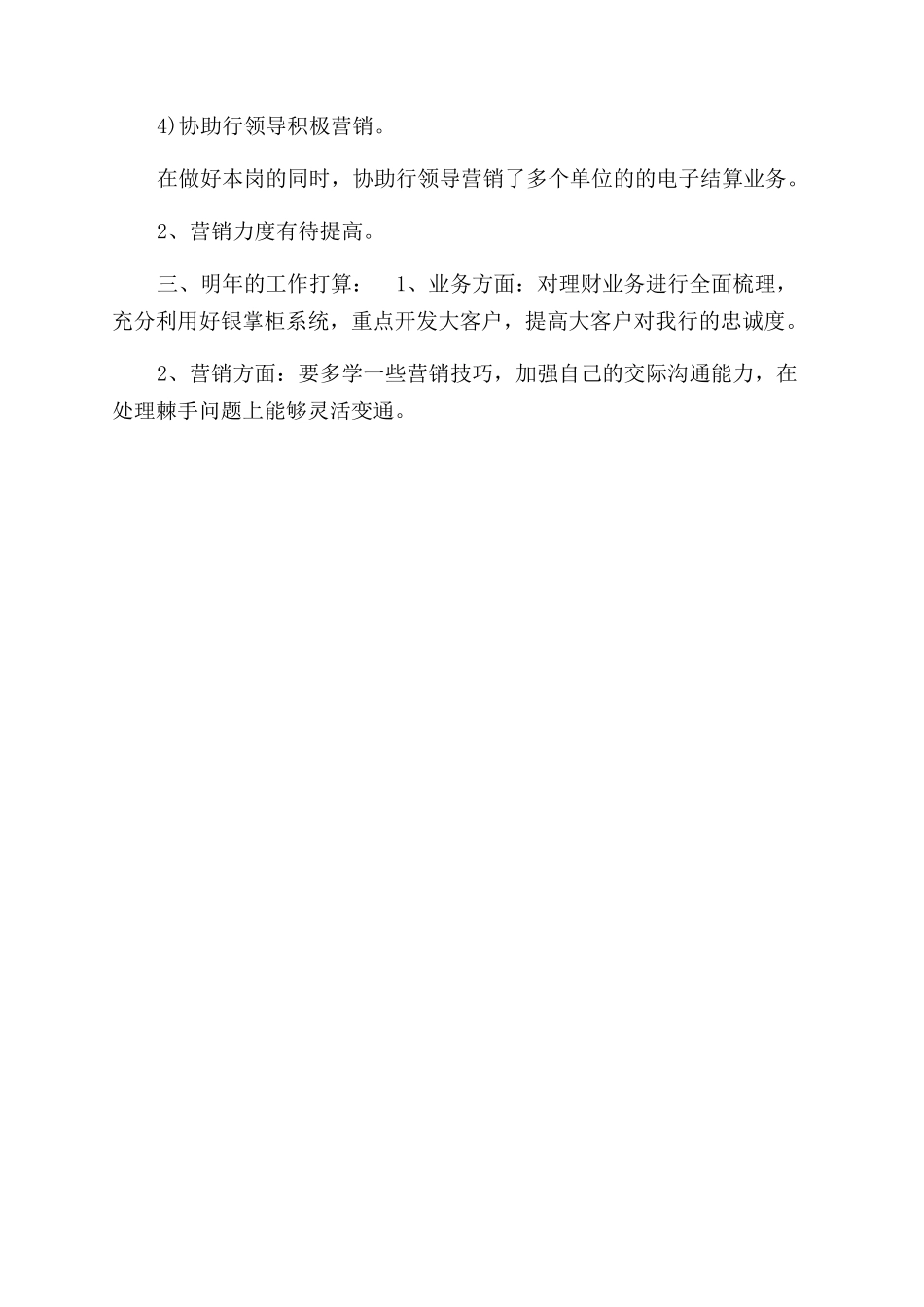 4)协助行领导积极营销。

在做好本岗的同时，协助行领导营销了多个单位的的电子结算业务。

2、营销力度有待提高。

三、明年的工作打算： 1、业务方面：对理财业务进行全面梳理，充分利用好银掌柜系统，重点开发大客户，提高大客户对我行的忠诚度。

2、营销方面：要多学一些营销技巧，加强自己的交际沟通能力，在处理棘手问题上能够灵活变通。